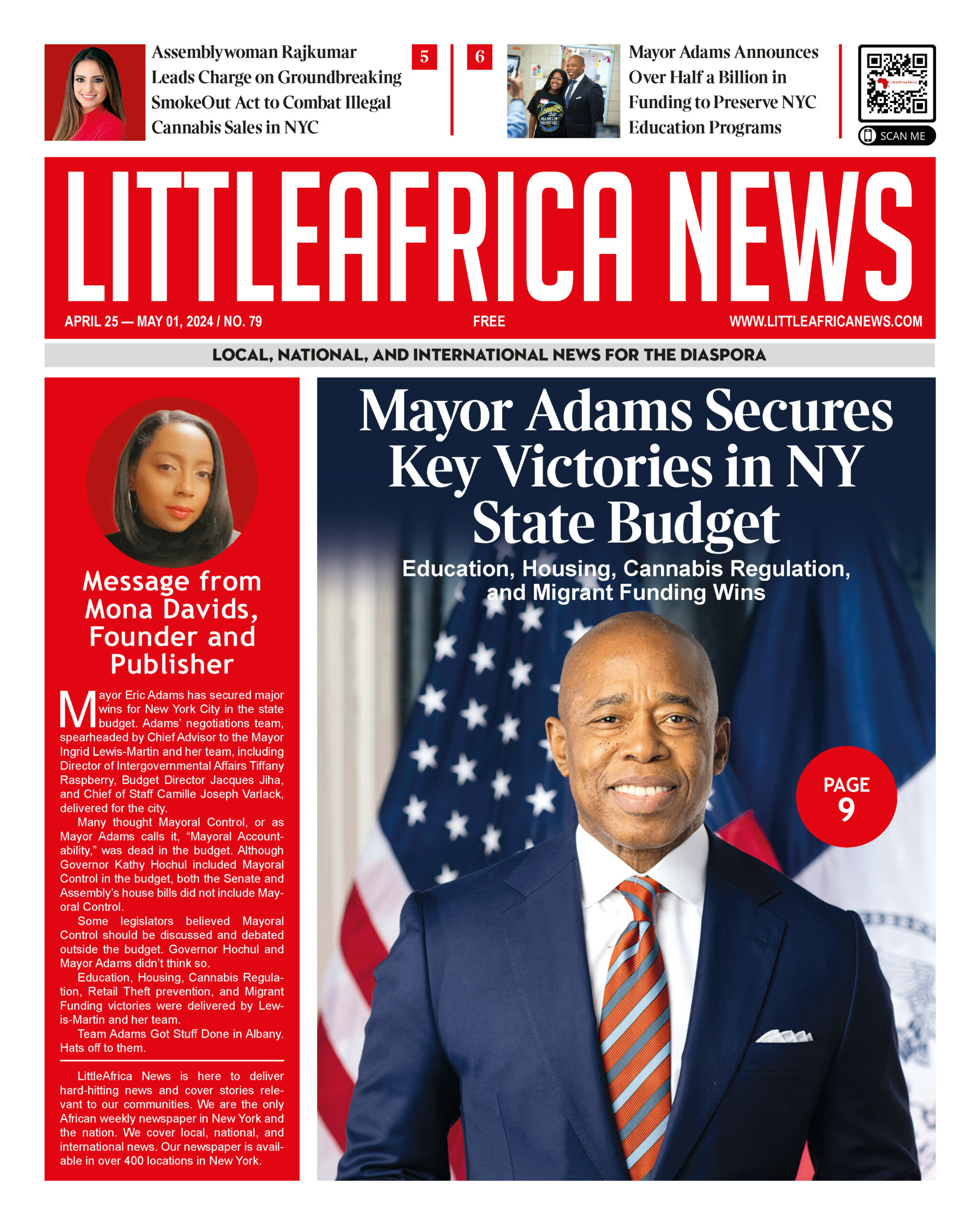 Assemblywoman Rajkumar Leads Charge on Groundbreaking SmokeOut Act to Combat Illegal Cannabis Sales in NYC

5

6

Mayor Adams Announces Over Half a Billion in Funding to Preserve NYC Education Programs

SCAN ME

LITTLEAFRICA NEWS

APRIL 25 — MAY 01, 2024 / NO. 79

FREE

WWW.LITTLEAFRICANEWS.COM

LOCAL, NATIONAL, AND INTERNATIONAL NEWS FOR THE DIASPORA

Message from Mona Davids, Founder and Publisher

Mayor Eric Adams has secured major wins for New York City in the state budget. Adams' negotiations team, spearheaded by Chief Advisor to the Mayor Ingrid Lewis-Martin and her team, including Director of Intergovernmental Affairs Tiffany Raspberry, Budget Director Jacques Jiha, and Chief of Staff Camille Joseph Varlack, delivered for the city.

Many thought Mayoral Control, or as Mayor Adams calls it, "Mayoral Accountability," was dead in the budget. Although Governor Kathy Hochul included Mayoral Control in the budget, both the Senate and Assembly's house bills did not include Mayoral Control.

Some legislators believed Mayoral Control should be discussed and debated outside the budget. Governor Hochul and Mayor Adams didn't think so.

Education, Housing, Cannabis Regulation, Retail Theft prevention, and Migrant Funding victories were delivered by Lewis-Martin and her team.

Team Adams Got Stuff Done in Albany. Hats off to them.

LittleAfrica News is here to deliver hard-hitting news and cover stories relevant to our communities. We are the only African weekly newspaper in New York and the nation. We cover local, national, and international news. Our newspaper is available in over 400 locations in New York.

Mayor Adams Secures Key Victories in NY State Budget

Education, Housing, Cannabis Regulation, and Migrant Funding Wins

PAGE 9